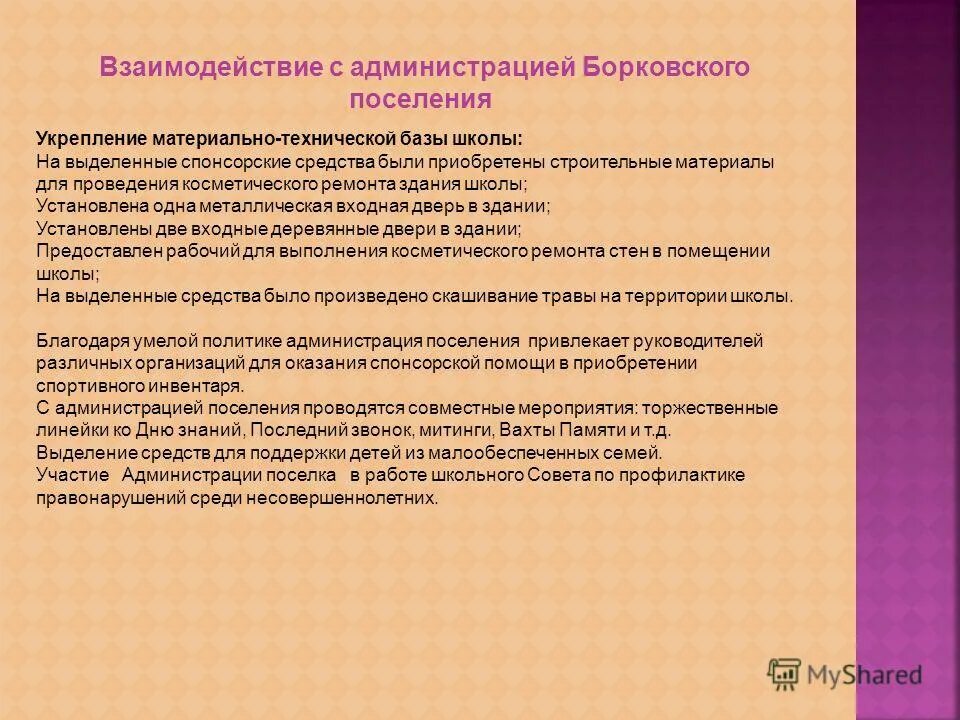 Взаимодействие с администрацией Борковского поселения

Укрепление материально-технической базы школы:
На выделенные спонсорские средства были приобретены строительные материалы для проведения косметического ремонта здания школы;
Установлена одна металлическая входная дверь в здании;
Установлены две входные деревянные двери в здании;
Предоставлен рабочий для выполнения косметического ремонта стен в помещении школы;
На выделенные средства было произведено скашивание травы на территории школы.

Благодаря умелой политике администрация поселения привлекает руководителей различных организаций для оказания спонсорской помощи в приобретении спортивного инвентаря.
С администрацией поселения проводятся совместные мероприятия: торжественные линейки ко Дню знаний, Последний звонок, митинги, Вахты Памяти и т.д.
Выделение средств для поддержки детей из малообеспеченных семей.
Участие Администрации поселка в работе школьного Совета по профилактике правонарушений среди несовершеннолетних.

MyShared